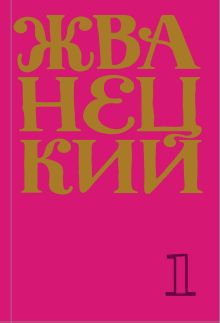 ЖВА
НЕЦ
КИЙ

1